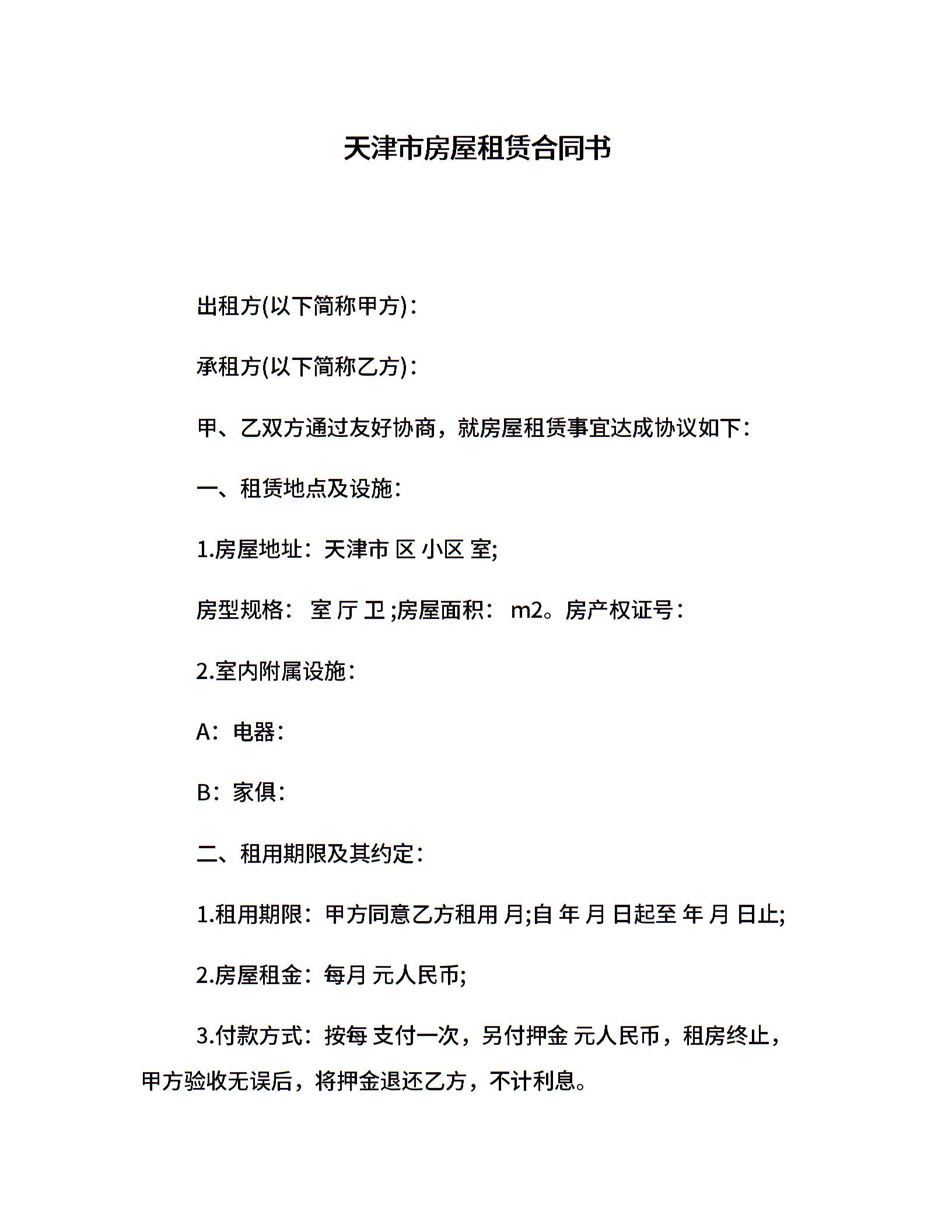 天津市房屋租赁合同书

出租方(以下简称甲方)：

承租方(以下简称乙方)：

甲、乙双方通过友好协商，就房屋租赁事宜达成协议如下：

一、租赁地点及设施：

1.房屋地址：天津市 区 小区 室;

房型规格： 室 厅 卫 ;房屋面积： m2。房产权证号：

2.室内附属设施：

A：电器：

B：家俱：

二、租用期限及其约定：

1.租用期限：甲方同意乙方租用 月;自 年 月 日起至 年 月 日止;

2.房屋租金：每月 元人民币;

3.付款方式：按每 支付一次，另付押金 元人民币，租房终止，甲方验收无误后，将押金退还乙方，不计利息。